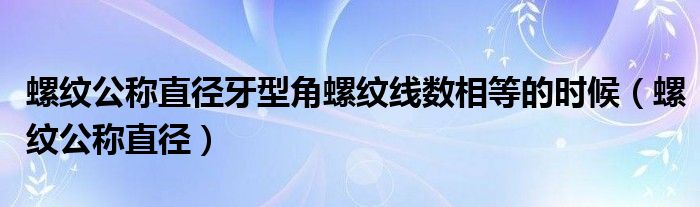 螺纹公称直径牙型角螺纹线数相等的时候（螺纹公称直径）